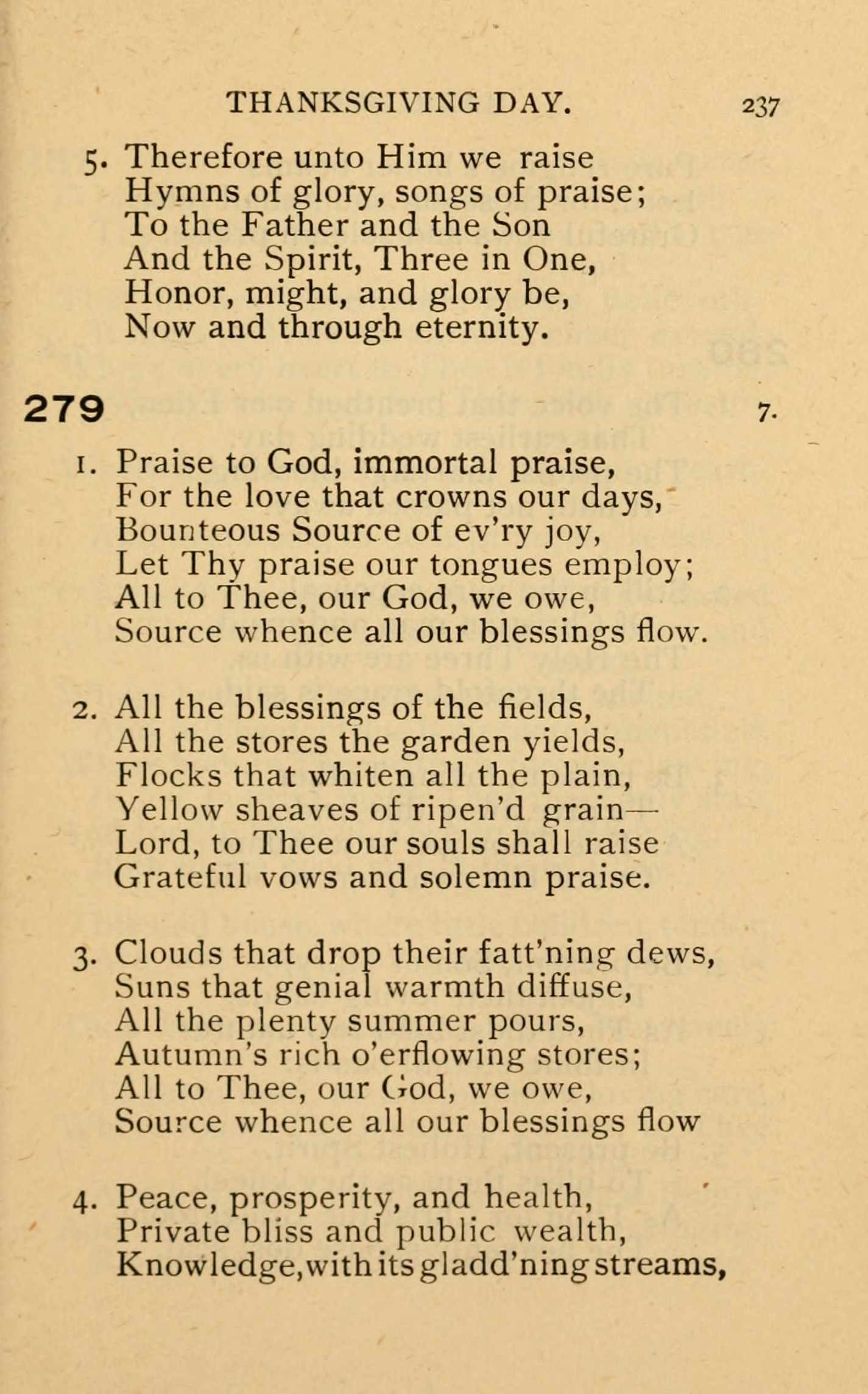 THANKSGIVING DAY. 237

5. Therefore unto Him we raise
Hymns of glory, songs of praise;
To the Father and the Son
And the Spirit, Three in One,
Honor, might, and glory be,
Now and through eternity.

279 7.

1. Praise to God, immortal praise,
For the love that crowns our days,
Bounteous Source of ev'ry joy,
Let Thy praise our tongues employ;
All to Thee, our God, we owe,
Source whence all our blessings flow.

2. All the blessings of the fields,
All the stores the garden yields,
Flocks that whiten all the plain,
Yellow sheaves of ripen'd grain—
Lord, to Thee our souls shall raise
Grateful vows and solemn praise.

3. Clouds that drop their fatt'ning dews,
Suns that genial warmth diffuse,
All the plenty summer pours,
Autumn's rich o'erflowing stores;
All to Thee, our God, we owe,
Source whence all our blessings flow

4. Peace, prosperity, and health,
Private bliss and public wealth,
Knowledge, with its gladd'ning streams,